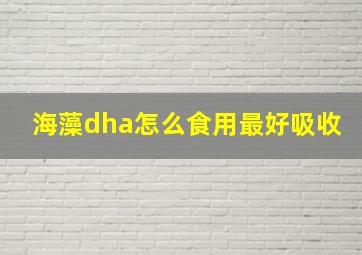 海藻dha怎么食用最好吸收